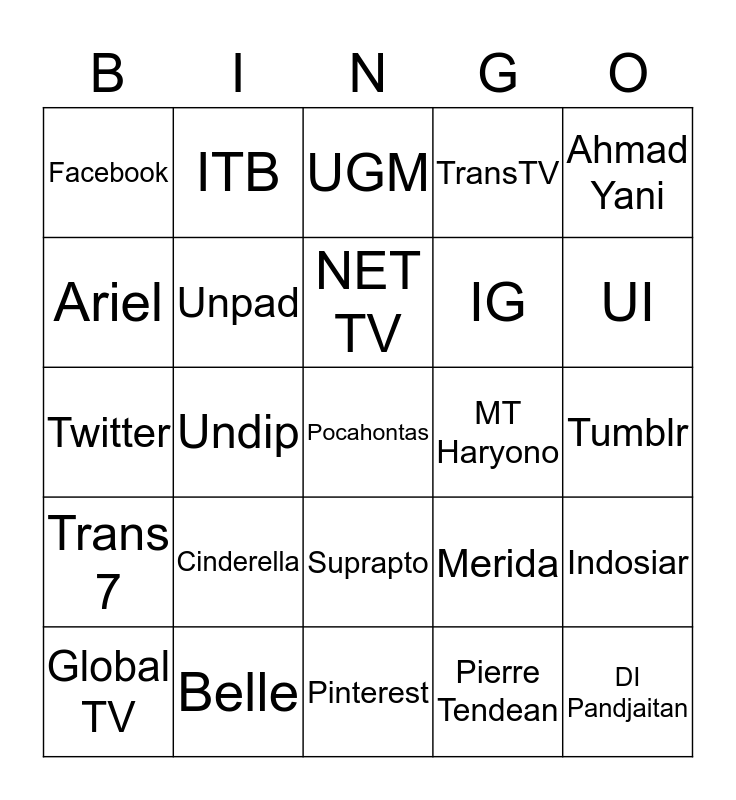 | B | I | N | G | O |
|---|---|---|---|---|
| Facebook | ITB | UGM | TransTV | Ahmad Yani |
| Ariel | Unpad | NET TV | IG | UI |
| Twitter | Undip | Pocahontas | MT Haryono | Tumblr |
| Trans 7 | Cinderella | Suprapto | Merida | Indosiar |
| Global TV | Belle | Pinterest | Pierre Tendean | DI Pandjaitan |